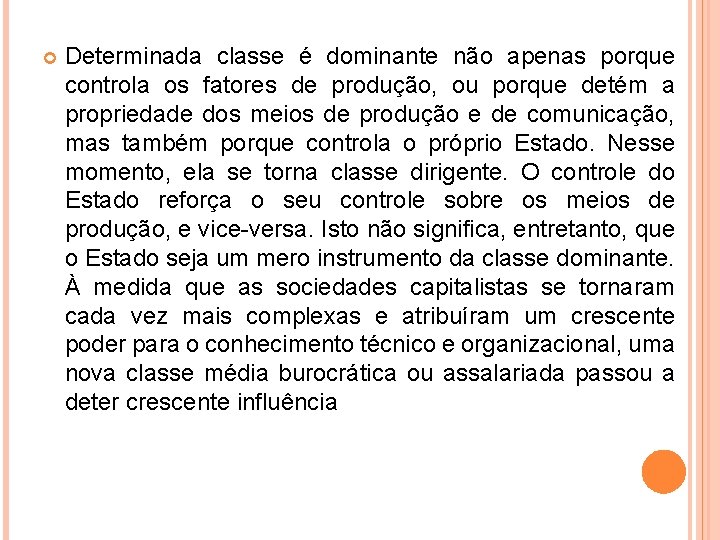 Determinada classe é dominante não apenas porque controla os fatores de produção, ou porque detém a propriedade dos meios de produção e de comunicação, mas também porque controla o próprio Estado. Nesse momento, ela se torna classe dirigente. O controle do Estado reforça o seu controle sobre os meios de produção, e vice-versa. Isto não significa, entretanto, que o Estado seja um mero instrumento da classe dominante. À medida que as sociedades capitalistas se tornaram cada vez mais complexas e atribuíram um crescente poder para o conhecimento técnico e organizacional, uma nova classe média burocrática ou assalariada passou a deter crescente influência